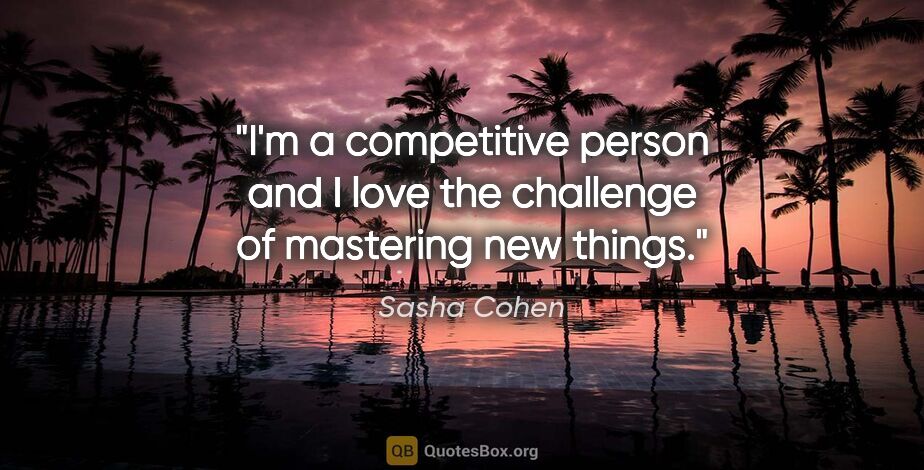 "I'm a competitive person and I love the challenge of mastering new things."

Sasha Cohen

QB QuotesBox.org